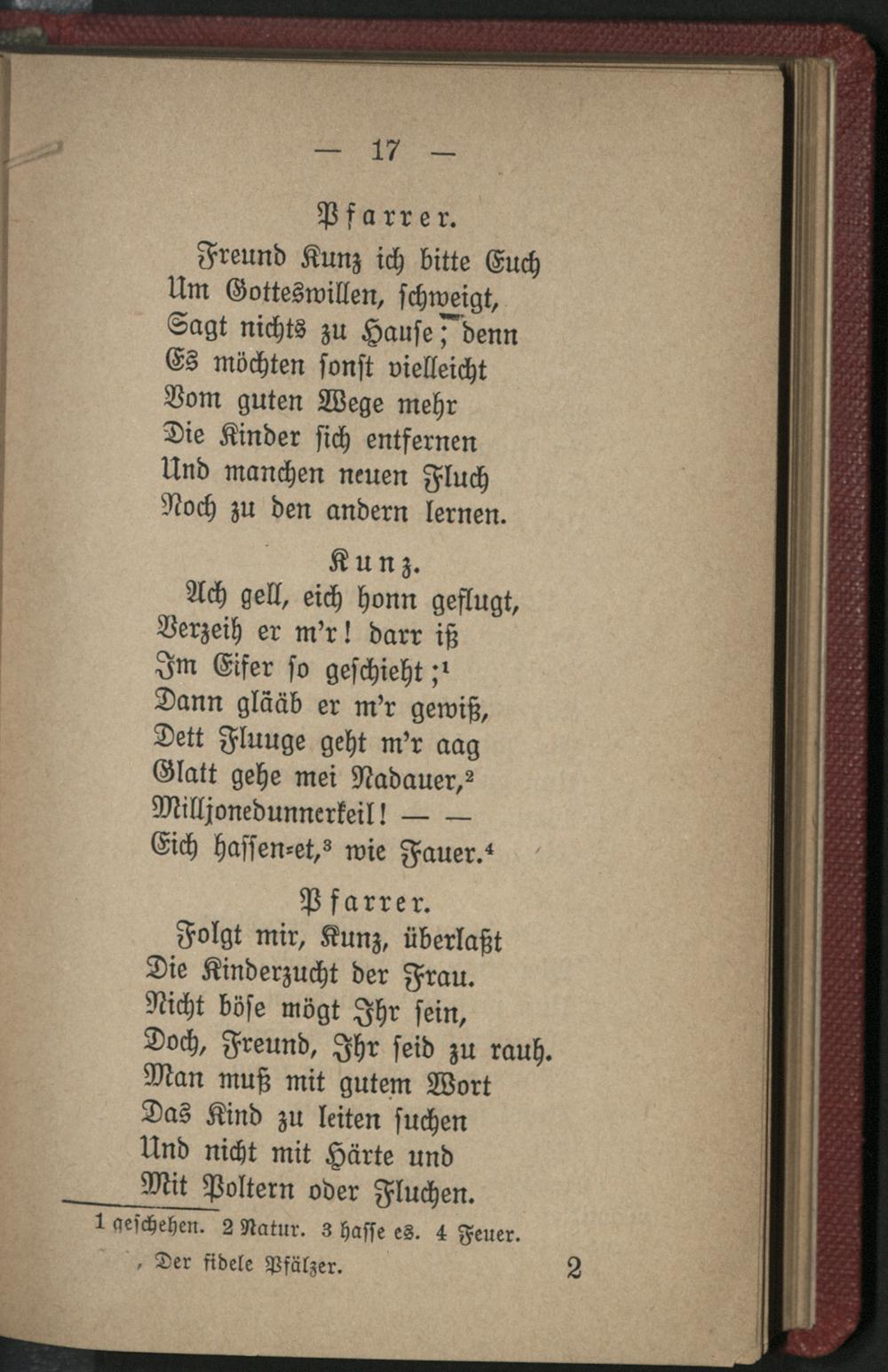 — 17 —

Pfarrer.

Freund Kunz ich bitte Euch
Um Gotteswillen, schweigt,
Sagt nichts zu Hause; denn
Es möchten sonst vielleicht
Vom guten Wege mehr
Die Kinder sich entfernen
Und manchen neuen Fluch
Noch zu den andern lernen.

Kunz.

Ach gell, eich honn geflugt,
Verzeih er m'r! darr iß
Im Eifer so geschieht;$^1$
Dann glääb er m'r gewiß,
Dett Fluuge geht m'r aag
Glatt gehe mei Nadauer,$^2$
Milljonedunnerkeil! — —
Eich hassen-et,$^3$ wie Fauer.$^4$

Pfarrer.

Folgt mir, Kunz, überlaßt
Die Kinderzucht der Frau.
Nicht böse mögt Ihr sein,
Doch, Freund, Ihr seid zu rauh.
Man muß mit gutem Wort
Das Kind zu leiten suchen
Und nicht mit Härte und
Mit Poltern oder Fluchen.

1 geschehen. 2 Natur. 3 hasse es. 4 Feuer.

Der fidele Pfälzer. 2